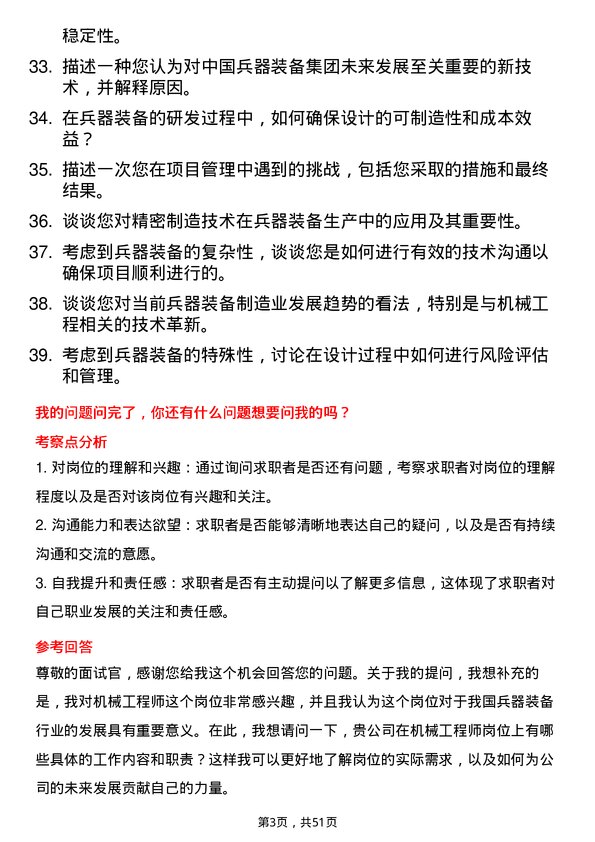 稳定性。

33. 描述一种您认为对中国兵器装备集团未来发展至关重要的新技术，并解释原因。

34. 在兵器装备的研发过程中，如何确保设计的可制造性和成本效益？

35. 描述一次您在项目管理中遇到的挑战，包括您采取的措施和最终结果。

36. 谈谈您对精密制造技术在兵器装备生产中的应用及其重要性。

37. 考虑到兵器装备的复杂性，谈谈您是如何进行有效的技术沟通以确保项目顺利进行的。

38. 谈谈您对当前兵器装备制造业发展趋势的看法，特别是与机械工程相关的技术革新。

39. 考虑到兵器装备的特殊性，讨论在设计过程中如何进行风险评估和管理。

我的问题问完了，你还有什么问题想要问我的吗？

考察点分析

1. 对岗位的理解和兴趣：通过询问求职者是否还有问题，考察求职者对岗位的理解程度以及是否对该岗位有兴趣和关注。

2. 沟通能力和表达欲望：求职者是否能够清晰地表达自己的疑问，以及是否有持续沟通和交流的意愿。

3. 自我提升和责任感：求职者是否有主动提问以了解更多信息，这体现了求职者对自己职业发展的关注和责任感。

参考回答

尊敬的面试官，感谢您给我这个机会回答您的问题。关于我的提问，我想补充的是，我对机械工程师这个岗位非常感兴趣，并且我认为这个岗位对于我国兵器装备行业的发展具有重要意义。在此，我想请问一下，贵公司在机械工程师岗位上有哪些具体的工作内容和职责？这样我可以更好地了解岗位的实际需求，以及如何为公司的未来发展贡献自己的力量。

第3页，共51页